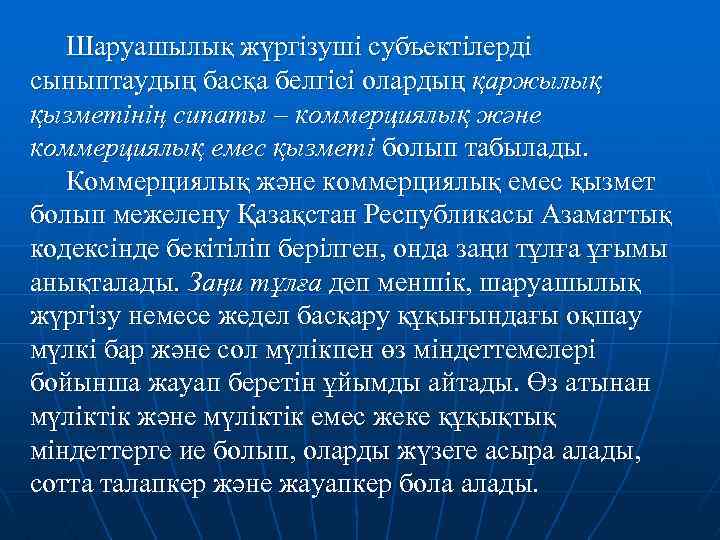 Шаруашылық жүргізуші субъектілерді сыныптаудың басқа белгісі олардың қаржылық қызметінің сипаты – коммерциялық және коммерциялық емес қызметі болып табылады.

Коммерциялық және коммерциялық емес қызмет болып межелену Қазақстан Республикасы Азаматтық кодексінде бекітіліп берілген, онда заңи тұлға ұғымы анықталады. Заңи тұлға деп меншік, шаруашылық жүргізу немесе жедел басқару құқығындағы оқшау мүлкі бар және сол мүлікпен өз міндеттемелері бойынша жауап беретін ұйымды айтады. Өз атынан мүліктік және мүліктік емес жеке құқықтық міндеттерге ие болып, оларды жүзеге асыра алады, сотта талапкер және жауапкер бола алады.